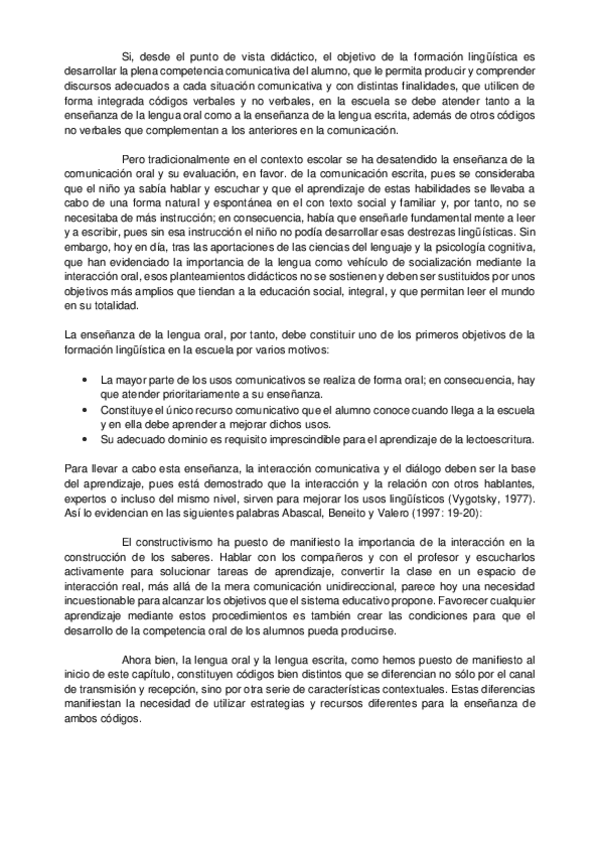 Si, desde el punto de vista didáctico, el objetivo de la formación lingüística es desarrollar la plena competencia comunicativa del alumno, que le permita producir y comprender discursos adecuados a cada situación comunicativa y con distintas finalidades, que utilicen de forma integrada códigos verbales y no verbales, en la escuela se debe atender tanto a la enseñanza de la lengua oral como a la enseñanza de la lengua escrita, además de otros códigos no verbales que complementan a los anteriores en la comunicación.

Pero tradicionalmente en el contexto escolar se ha desatendido la enseñanza de la comunicación oral y su evaluación, en favor. de la comunicación escrita, pues se consideraba que el niño ya sabía hablar y escuchar y que el aprendizaje de estas habilidades se llevaba a cabo de una forma natural y espontánea en el con texto social y familiar y, por tanto, no se necesitaba de más instrucción; en consecuencia, había que enseñarle fundamental mente a leer y a escribir, pues sin esa instrucción el niño no podía desarrollar esas destrezas lingüísticas. Sin embargo, hoy en día, tras las aportaciones de las ciencias del lenguaje y la psicología cognitiva, que han evidenciado la importancia de la lengua como vehículo de socialización mediante la interacción oral, esos planteamientos didácticos no se sostienen y deben ser sustituidos por unos objetivos más amplios que tiendan a la educación social, integral, y que permitan leer el mundo en su totalidad.

La enseñanza de la lengua oral, por tanto, debe constituir uno de los primeros objetivos de la formación lingüística en la escuela por varios motivos:

• La mayor parte de los usos comunicativos se realiza de forma oral; en consecuencia, hay que atender prioritariamente a su enseñanza.
• Constituye el único recurso comunicativo que el alumno conoce cuando llega a la escuela y en ella debe aprender a mejorar dichos usos.
• Su adecuado dominio es requisito imprescindible para el aprendizaje de la lectoescritura.

Para llevar a cabo esta enseñanza, la interacción comunicativa y el diálogo deben ser la base del aprendizaje, pues está demostrado que la interacción y la relación con otros hablantes, expertos o incluso del mismo nivel, sirven para mejorar los usos lingüísticos (Vygotsky, 1977). Así lo evidencian en las siguientes palabras Abascal, Beneito y Valero (1997: 19-20):

El constructivismo ha puesto de manifiesto la importancia de la interacción en la construcción de los saberes. Hablar con los compañeros y con el profesor y escucharlos activamente para solucionar tareas de aprendizaje, convertir la clase en un espacio de interacción real, más allá de la mera comunicación unidireccional, parece hoy una necesidad incuestionable para alcanzar los objetivos que el sistema educativo propone. Favorecer cualquier aprendizaje mediante estos procedimientos es también crear las condiciones para que el desarrollo de la competencia oral de los alumnos pueda producirse.

Ahora bien, la lengua oral y la lengua escrita, como hemos puesto de manifiesto al inicio de este capítulo, constituyen códigos bien distintos que se diferencian no sólo por el canal de transmisión y recepción, sino por otra serie de características contextuales. Estas diferencias manifiestan la necesidad de utilizar estrategias y recursos diferentes para la enseñanza de ambos códigos.